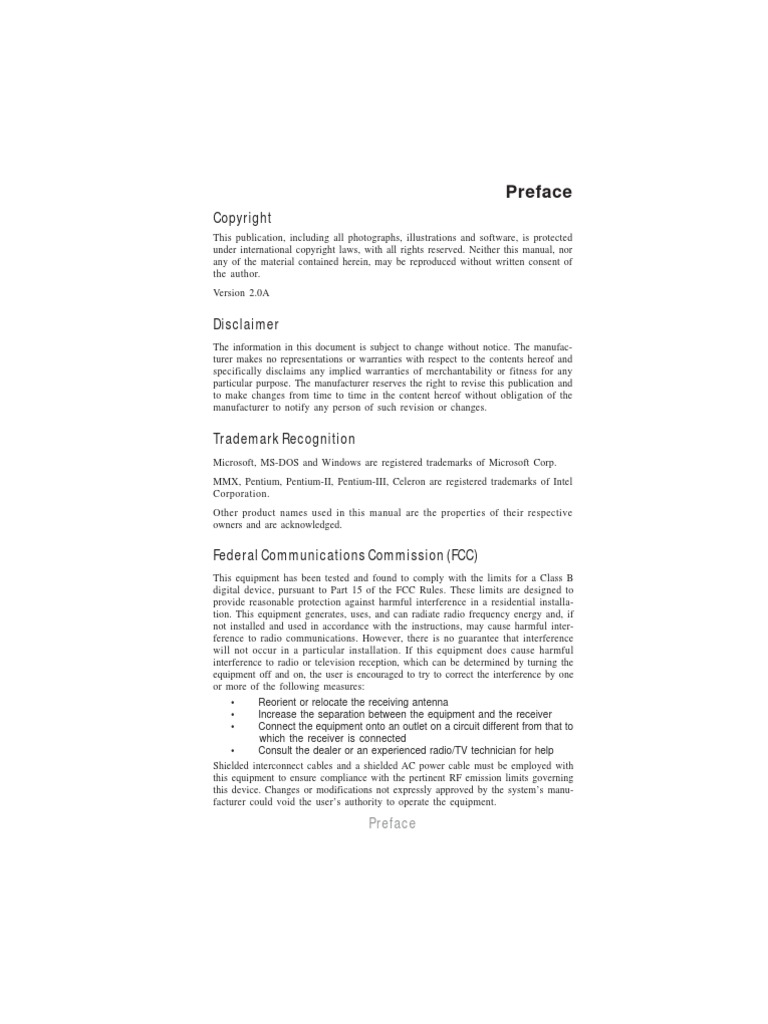 Preface

Copyright

This publication, including all photographs, illustrations and software, is protected under international copyright laws, with all rights reserved. Neither this manual, nor any of the material contained herein, may be reproduced without written consent of the author.

Version 2.0A

Disclaimer

The information in this document is subject to change without notice. The manufacturer makes no representations or warranties with respect to the contents hereof and specifically disclaims any implied warranties of merchantability or fitness for any particular purpose. The manufacturer reserves the right to revise this publication and to make changes from time to time in the content hereof without obligation of the manufacturer to notify any person of such revision or changes.

Trademark Recognition

Microsoft, MS-DOS and Windows are registered trademarks of Microsoft Corp.

MMX, Pentium, Pentium-II, Pentium-III, Celeron are registered trademarks of Intel Corporation.

Other product names used in this manual are the properties of their respective owners and are acknowledged.

Federal Communications Commission (FCC)

This equipment has been tested and found to comply with the limits for a Class B digital device, pursuant to Part 15 of the FCC Rules. These limits are designed to provide reasonable protection against harmful interference in a residential installation. This equipment generates, uses, and can radiate radio frequency energy and, if not installed and used in accordance with the instructions, may cause harmful interference to radio communications. However, there is no guarantee that interference will not occur in a particular installation. If this equipment does cause harmful interference to radio or television reception, which can be determined by turning the equipment off and on, the user is encouraged to try to correct the interference by one or more of the following measures:

• Reorient or relocate the receiving antenna
• Increase the separation between the equipment and the receiver
• Connect the equipment onto an outlet on a circuit different from that to which the receiver is connected
• Consult the dealer or an experienced radio/TV technician for help

Shielded interconnect cables and a shielded AC power cable must be employed with this equipment to ensure compliance with the pertinent RF emission limits governing this device. Changes or modifications not expressly approved by the system's manufacturer could void the user's authority to operate the equipment.

Preface